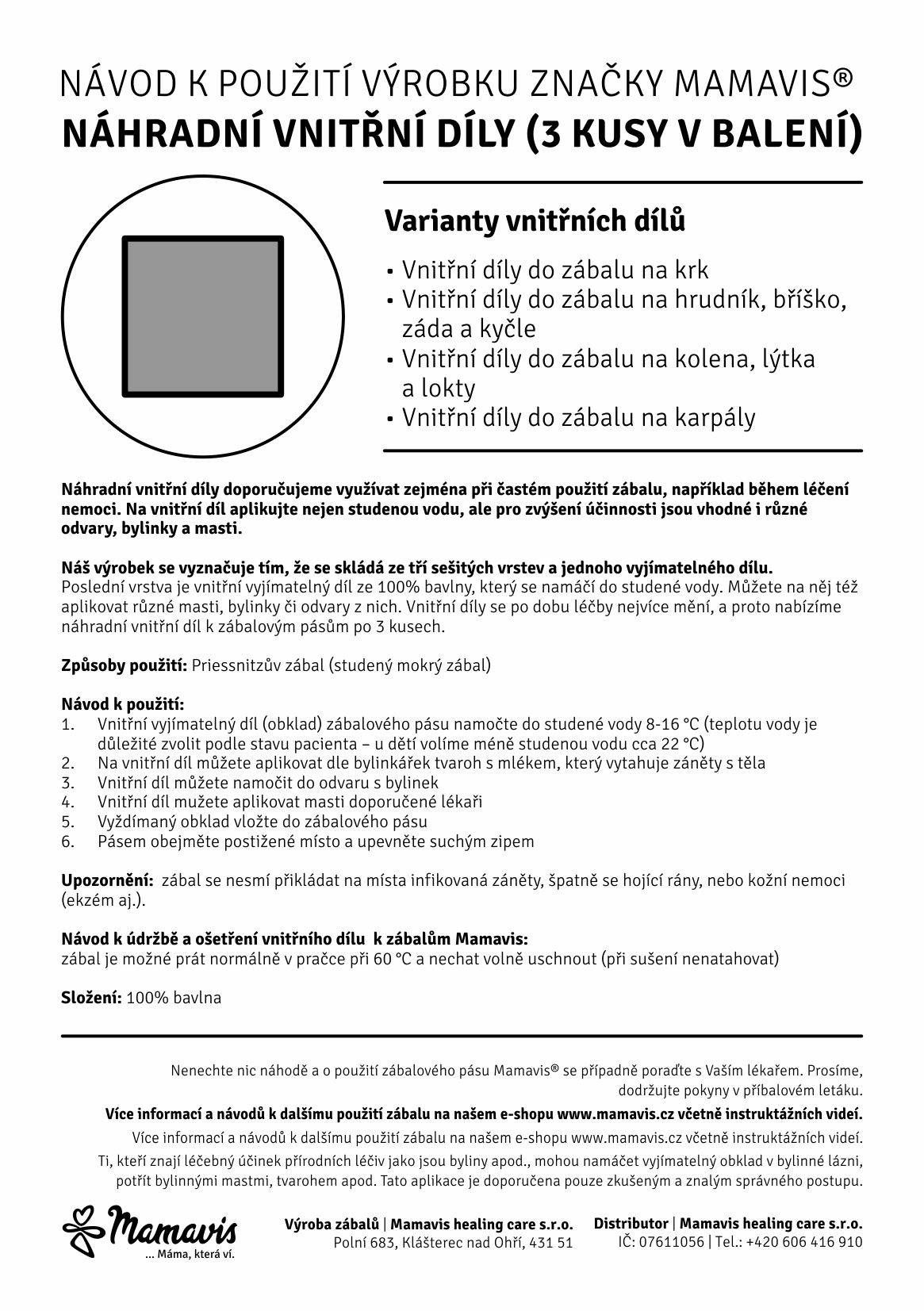 NÁVOD K POUŽITÍ VÝROBKU ZNAČKY MAMAVIS®
NÁHRADNÍ VNITŘNÍ DÍLY (3 KUSY V BALENÍ)

Varianty vnitřních dílů

• Vnitřní díly do zábalu na krk
• Vnitřní díly do zábalu na hrudník, bříško, záda a kyčle
• Vnitřní díly do zábalu na kolena, lýtka a lokty
• Vnitřní díly do zábalu na karpály

Náhradní vnitřní díly doporučujeme využívat zejména při častém použití zábalu, například během léčení nemoci. Na vnitřní díl aplikujte nejen studenou vodu, ale pro zvýšení účinnosti jsou vhodné i různé odvary, bylinky a masti.

Náš výrobek se vyznačuje tím, že se skládá ze tří sešitých vrstev a jednoho vyjímatelného dílu. Poslední vrstva je vnitřní vyjímatelný díl ze 100% bavlny, který se namáčí do studené vody. Můžete na něj též aplikovat různé masti, bylinky či odvary z nich. Vnitřní díly se po dobu léčby nejvíce mění, a proto nabízíme náhradní vnitřní díl k zábalovým pásům po 3 kusech.

Způsoby použití: Priessnitzův zábal (studený mokrý zábal)

Návod k použití:
1. Vnitřní vyjímatelný díl (obklad) zábalového pásu namočte do studené vody 8-16 °C (teplotu vody je důležité zvolit podle stavu pacienta – u dětí volíme méně studenou vodu cca 22 °C)
2. Na vnitřní díl můžete aplikovat dle bylinkářek tvaroh s mlékem, který vytahuje záněty s těla
3. Vnitřní díl můžete namočit do odvaru s bylinek
4. Vnitřní díl mužete aplikovat masti doporučené lékaři
5. Vyždímaný obklad vložte do zábalového pásu
6. Pásem obejměte postižené místo a upevněte suchým zipem

Upozornění: zábal se nesmí přikládat na místa infikovaná záněty, špatně se hojící rány, nebo kožní nemoci (ekzém aj.).

Návod k údržbě a ošetření vnitřního dílu k zábalům Mamavis:
zábal je možné prát normálně v pračce při 60 °C a nechat volně uschnout (při sušení nenatahovat)

Složení: 100% bavlna

Nenechte nic náhodě a o použití zábalového pásu Mamavis® se případně poraďte s Vaším lékařem. Prosíme, dodržujte pokyny v příbalovém letáku.

Více informací a návodů k dalšímu použití zábalu na našem e-shopu www.mamavis.cz včetně instruktážních videí.

Více informací a návodů k dalšímu použití zábalu na našem e-shopu www.mamavis.cz včetně instruktážních videí.

Ti, kteří znají léčebný účinek přírodních léčiv jako jsou byliny apod., mohou namáčet vyjímatelný obklad v bylinné lázni, potřít bylinnými mastmi, tvarohem apod. Tato aplikace je doporučena pouze zkušeným a znalým správného postupu.

Mamavis
... Máma, která ví.

Výroba zábalů | Mamavis healing care s.r.o.
Polní 683, Klášterec nad Ohří, 431 51

Distributor | Mamavis healing care s.r.o.
IČ: 07611056 | Tel.: +420 606 416 910